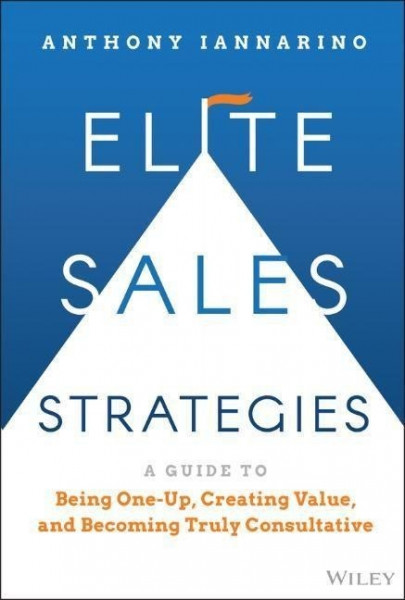 ANTHONY IANNARINO

ELITE SALES STRATEGIES

A GUIDE TO
Being One-Up, Creating Value, and Becoming Truly Consultative

WILEY